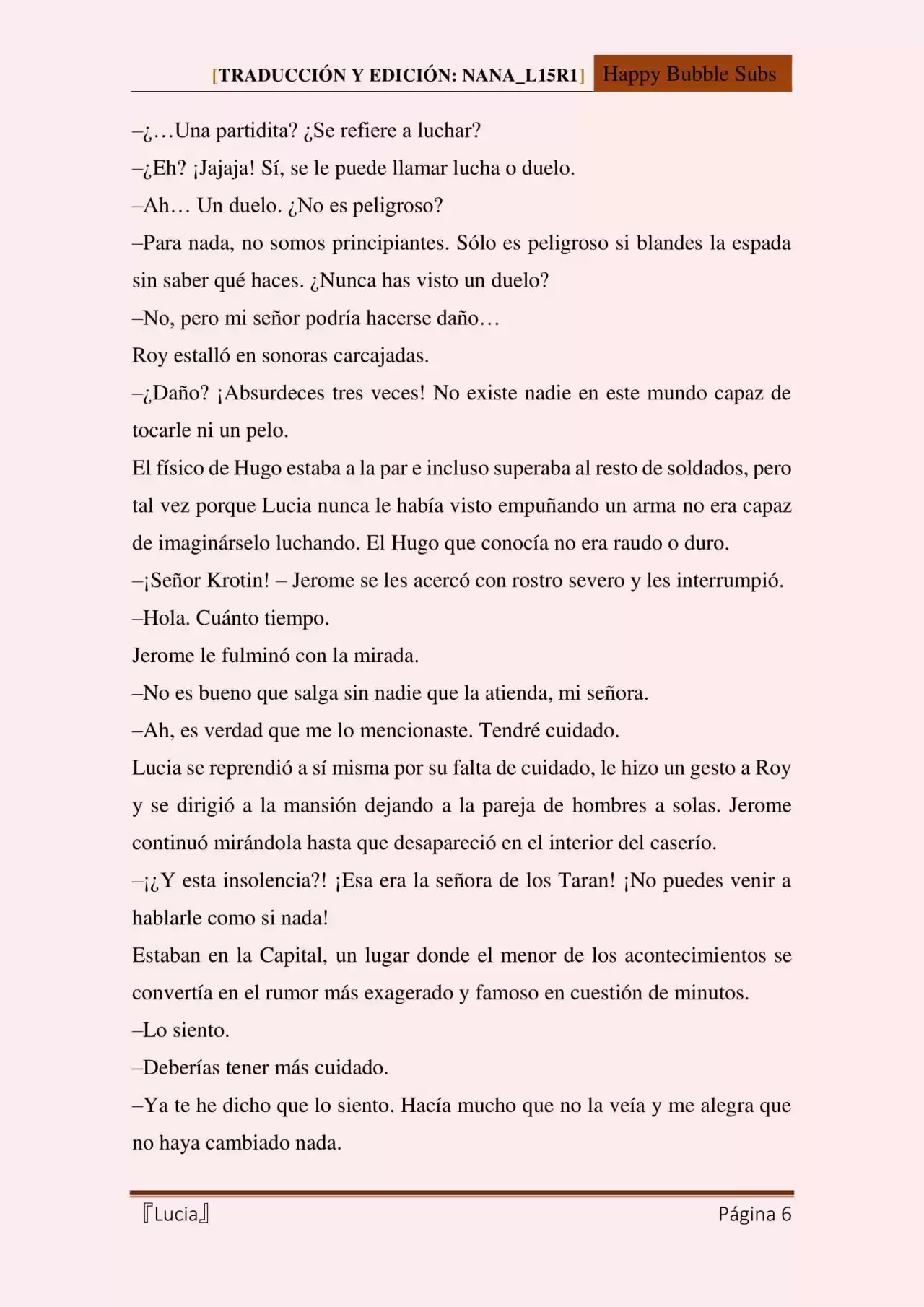 [TRADUCCIÓN Y EDICIÓN: NANA_L15R1] Happy Bubble Subs

–¿…Una partidita? ¿Se refiere a luchar?

–¿Eh? ¡Jajaja! Sí, se le puede llamar lucha o duelo.

–Ah… Un duelo. ¿No es peligroso?

–Para nada, no somos principiantes. Sólo es peligroso si blandes la espada sin saber qué haces. ¿Nunca has visto un duelo?

–No, pero mi señor podría hacerse daño…

Roy estalló en sonoras carcajadas.

–¿Daño? ¡Absurdeces tres veces! No existe nadie en este mundo capaz de tocarle ni un pelo.

El físico de Hugo estaba a la par e incluso superaba al resto de soldados, pero tal vez porque Lucia nunca le había visto empuñando un arma no era capaz de imaginárselo luchando. El Hugo que conocía no era raudo o duro.

–¡Señor Krotin! – Jerome se les acercó con rostro severo y les interrumpió.

–Hola. Cuánto tiempo.

Jerome le fulminó con la mirada.

–No es bueno que salga sin nadie que la atienda, mi señora.

–Ah, es verdad que me lo mencionaste. Tendré cuidado.

Lucia se reprendió a sí misma por su falta de cuidado, le hizo un gesto a Roy y se dirigió a la mansión dejando a la pareja de hombres a solas. Jerome continuó mirándola hasta que desapareció en el interior del caserío.

–¡¿Y esta insolencia?! ¡Esa era la señora de los Taran! ¡No puedes venir a hablarle como si nada!

Estaban en la Capital, un lugar donde el menor de los acontecimientos se convertía en el rumor más exagerado y famoso en cuestión de minutos.

–Lo siento.

–Deberías tener más cuidado.

–Ya te he dicho que lo siento. Hacía mucho que no la veía y me alegra que no haya cambiado nada.

『Lucia』 Página 6